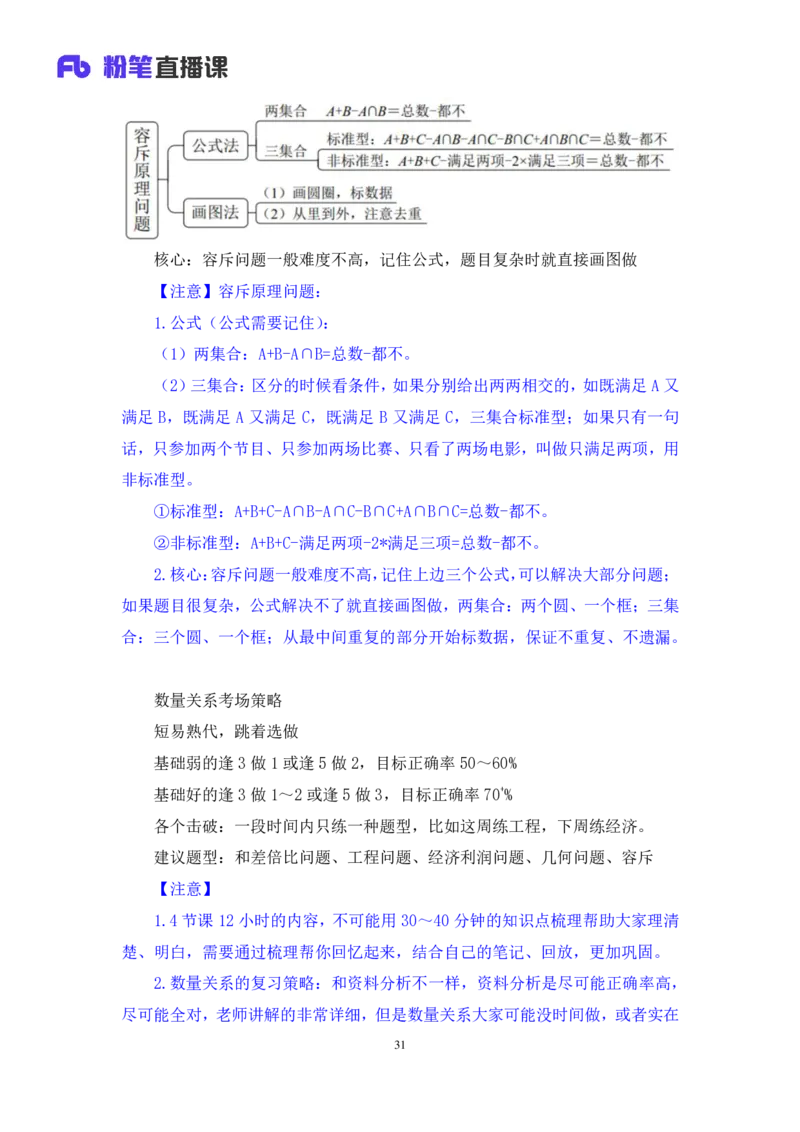 Fb 粉笔直播课

容斥原理问题
公式法
两集合 $A+B-A\cap B$=总数-都不
三集合
标准型：$A+B+C-A\cap B-A\cap C-B\cap C+A\cap B\cap C$=总数-都不
非标准型：$A+B+C$-满足两项-2×满足三项=总数-都不
画图法
（1）画圆圈，标数据
（2）从里到外，注意去重

核心：容斥问题一般难度不高，记住公式，题目复杂时就直接画图做

【注意】容斥原理问题：

1.公式（公式需要记住）：

（1）两集合：A+B-A∩B=总数-都不。

（2）三集合：区分的时候看条件，如果分别给出两两相交的，如既满足 A 又满足 B，既满足 A 又满足 C，既满足 B 又满足 C，三集合标准型；如果只有一句话，只参加两个节目、只参加两场比赛、只看了两场电影，叫做只满足两项，用非标准型。

①标准型：A+B+C-A∩B-A∩C-B∩C+A∩B∩C=总数-都不。

②非标准型：A+B+C-满足两项-2*满足三项=总数-都不。

2.核心：容斥问题一般难度不高，记住上边三个公式，可以解决大部分问题；如果题目很复杂，公式解决不了就直接画图做，两集合：两个圆、一个框；三集合：三个圆、一个框；从最中间重复的部分开始标数据，保证不重复、不遗漏。

数量关系考场策略

短易熟代，跳着选做

基础弱的逢 3 做 1 或逢 5 做 2，目标正确率 50～60%

基础好的逢 3 做 1～2 或逢 5 做 3，目标正确率 70'%

各个击破：一段时间内只练一种题型，比如这周练工程，下周练经济。

建议题型：和差倍比问题、工程问题、经济利润问题、几何问题、容斥

【注意】

1.4 节课 12 小时的内容，不可能用 30～40 分钟的知识点梳理帮助大家理清楚、明白，需要通过梳理帮你回忆起来，结合自己的笔记、回放，更加巩固。

2.数量关系的复习策略：和资料分析不一样，资料分析是尽可能正确率高，尽可能全对，老师讲解的非常详细，但是数量关系大家可能没时间做，或者实在

31